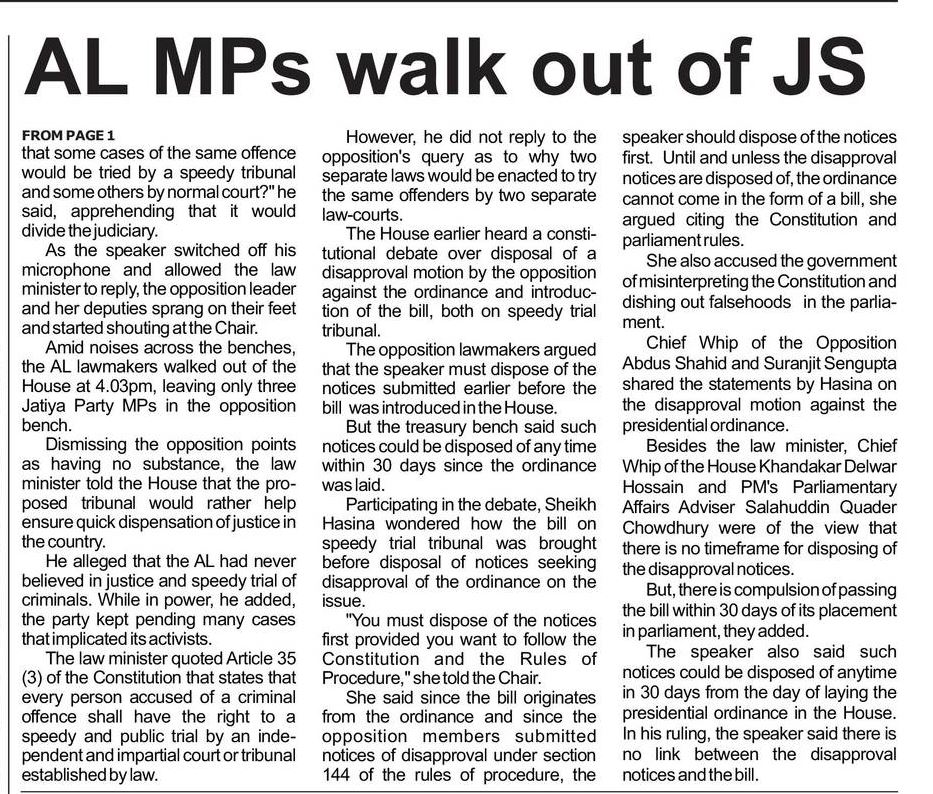 AL MPs walk out of JS

FROM PAGE 1
that some cases of the same offence would be tried by a speedy tribunal and some others by normal court?" he said, apprehending that it would divide the judiciary.

As the speaker switched off his microphone and allowed the law minister to reply, the opposition leader and her deputies sprang on their feet and started shouting at the Chair.

Amid noises across the benches, the AL lawmakers walked out of the House at 4.03pm, leaving only three Jatiya Party MPs in the opposition bench.

Dismissing the opposition points as having no substance, the law minister told the House that the proposed tribunal would rather help ensure quick dispensation of justice in the country.

He alleged that the AL had never believed in justice and speedy trial of criminals. While in power, he added, the party kept pending many cases that implicated its activists.

The law minister quoted Article 35 (3) of the Constitution that states that every person accused of a criminal offence shall have the right to a speedy and public trial by an independent and impartial court or tribunal established by law.

However, he did not reply to the opposition's query as to why two separate laws would be enacted to try the same offenders by two separate law-courts.

The House earlier heard a constitutional debate over disposal of a disapproval motion by the opposition against the ordinance and introduction of the bill, both on speedy trial tribunal.

The opposition lawmakers argued that the speaker must dispose of the notices submitted earlier before the bill was introduced in the House.

But the treasury bench said such notices could be disposed of any time within 30 days since the ordinance was laid.

Participating in the debate, Sheikh Hasina wondered how the bill on speedy trial tribunal was brought before disposal of notices seeking disapproval of the ordinance on the issue.

"You must dispose of the notices first provided you want to follow the Constitution and the Rules of Procedure," she told the Chair.

She said since the bill originates from the ordinance and since the opposition members submitted notices of disapproval under section 144 of the rules of procedure, the speaker should dispose of the notices first. Until and unless the disapproval notices are disposed of, the ordinance cannot come in the form of a bill, she argued citing the Constitution and parliament rules.

She also accused the government of misinterpreting the Constitution and dishing out falsehoods in the parliament.

Chief Whip of the Opposition Abdus Shahid and Suranjit Sengupta shared the statements by Hasina on the disapproval motion against the presidential ordinance.

Besides the law minister, Chief Whip of the House Khandakar Delwar Hossain and PM's Parliamentary Affairs Adviser Salahuddin Quader Chowdhury were of the view that there is no timeframe for disposing of the disapproval notices.

But, there is compulsion of passing the bill within 30 days of its placement in parliament, they added.

The speaker also said such notices could be disposed of anytime in 30 days from the day of laying the presidential ordinance in the House. In his ruling, the speaker said there is no link between the disapproval notices and the bill.